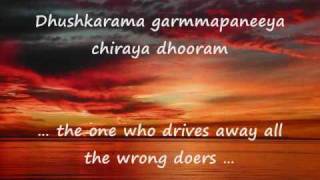 Dhushkarama garmmapaneeya chiraya dhooram

... the one who drives away all the wrong doers ...